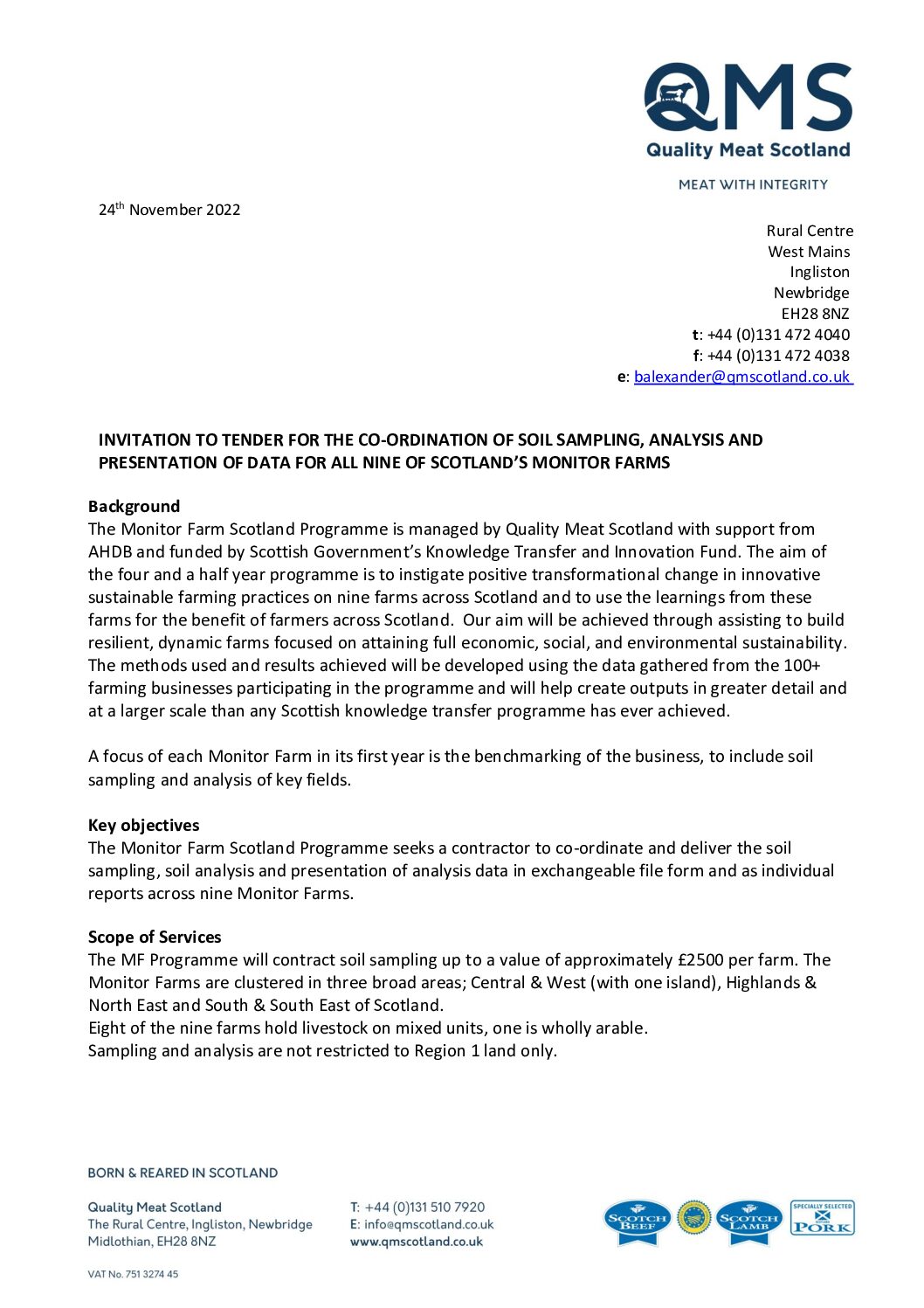 QMS
Quality Meat Scotland
MEAT WITH INTEGRITY

24$^{th}$ November 2022

Rural Centre
West Mains
Ingliston
Newbridge
EH28 8NZ
t: +44 (0)131 472 4040
f: +44 (0)131 472 4038
e: balexander@qmscotland.co.uk

INVITATION TO TENDER FOR THE CO-ORDINATION OF SOIL SAMPLING, ANALYSIS AND PRESENTATION OF DATA FOR ALL NINE OF SCOTLAND'S MONITOR FARMS

Background
The Monitor Farm Scotland Programme is managed by Quality Meat Scotland with support from AHDB and funded by Scottish Government's Knowledge Transfer and Innovation Fund. The aim of the four and a half year programme is to instigate positive transformational change in innovative sustainable farming practices on nine farms across Scotland and to use the learnings from these farms for the benefit of farmers across Scotland. Our aim will be achieved through assisting to build resilient, dynamic farms focused on attaining full economic, social, and environmental sustainability. The methods used and results achieved will be developed using the data gathered from the 100+ farming businesses participating in the programme and will help create outputs in greater detail and at a larger scale than any Scottish knowledge transfer programme has ever achieved.

A focus of each Monitor Farm in its first year is the benchmarking of the business, to include soil sampling and analysis of key fields.

Key objectives
The Monitor Farm Scotland Programme seeks a contractor to co-ordinate and deliver the soil sampling, soil analysis and presentation of analysis data in exchangeable file form and as individual reports across nine Monitor Farms.

Scope of Services
The MF Programme will contract soil sampling up to a value of approximately £2500 per farm. The Monitor Farms are clustered in three broad areas; Central & West (with one island), Highlands & North East and South & South East of Scotland.
Eight of the nine farms hold livestock on mixed units, one is wholly arable.
Sampling and analysis are not restricted to Region 1 land only.

BORN & REARED IN SCOTLAND

Quality Meat Scotland
The Rural Centre, Ingliston, Newbridge
Midlothian, EH28 8NZ

T: +44 (0)131 510 7920
E: info@qmscotland.co.uk
www.qmscotland.co.uk

SCOTCH BEEF
SCOTCH LAMB
SPECIALLY SELECTED PORK

VAT No. 751 3274 45